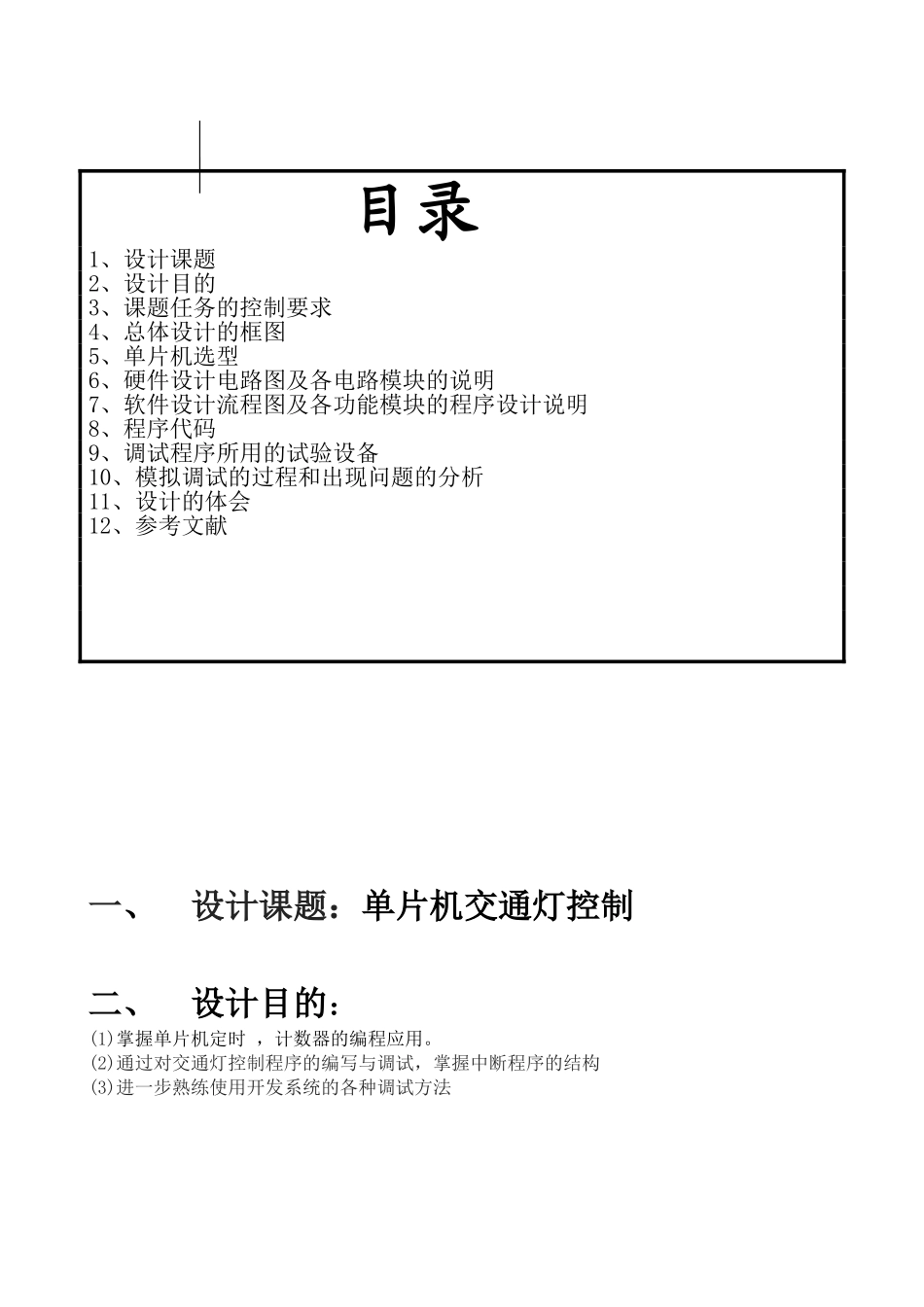 目录

1、设计课题
2、设计目的
3、课题任务的控制要求
4、总体设计的框图
5、单片机选型
6、硬件设计电路图及各电路模块的说明
7、软件设计流程图及各功能模块的程序设计说明
8、程序代码
9、调试程序所用的试验设备
10、模拟调试的过程和出现问题的分析
11、设计的体会
12、参考文献

一、 设计课题：单片机交通灯控制

二、 设计目的：

(1)掌握单片机定时 ，计数器的编程应用。
(2)通过对交通灯控制程序的编写与调试，掌握中断程序的结构
(3)进一步熟练使用开发系统的各种调试方法